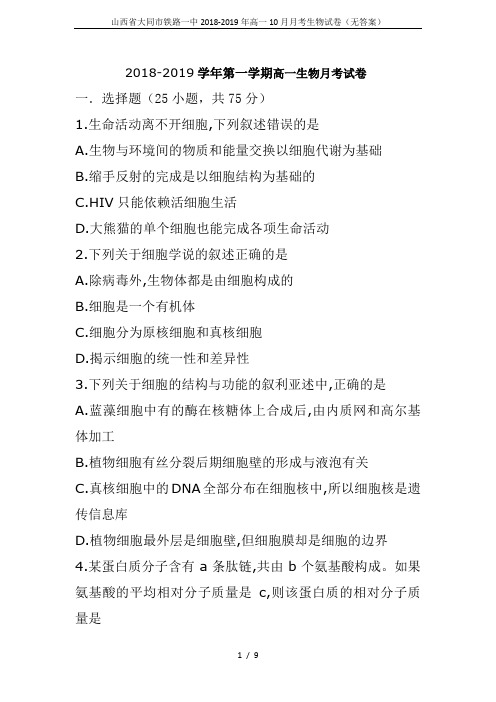 山西省大同市铁路一中 2018-2019 年高一 10 月月考生物试卷（无答案）

2018-2019 学年第一学期高一生物月考试卷

一．选择题（25 小题，共 75 分）

1.生命活动离不开细胞,下列叙述错误的是

A.生物与环境间的物质和能量交换以细胞代谢为基础

B.缩手反射的完成是以细胞结构为基础的

C.HIV 只能依赖活细胞生活

D.大熊猫的单个细胞也能完成各项生命活动

2.下列关于细胞学说的叙述正确的是

A.除病毒外,生物体都是由细胞构成的

B.细胞是一个有机体

C.细胞分为原核细胞和真核细胞

D.揭示细胞的统一性和差异性

3.下列关于细胞的结构与功能的叙利亚述中,正确的是

A.蓝藻细胞中有的酶在核糖体上合成后,由内质网和高尔基体加工

B.植物细胞有丝分裂后期细胞壁的形成与液泡有关

C.真核细胞中的 DNA 全部分布在细胞核中,所以细胞核是遗传信息库

D.植物细胞最外层是细胞壁,但细胞膜却是细胞的边界

4.某蛋白质分子含有 a 条肽链,共由 b 个氨基酸构成。如果氨基酸的平均相对分子质量是 c,则该蛋白质的相对分子质量是

1 / 9